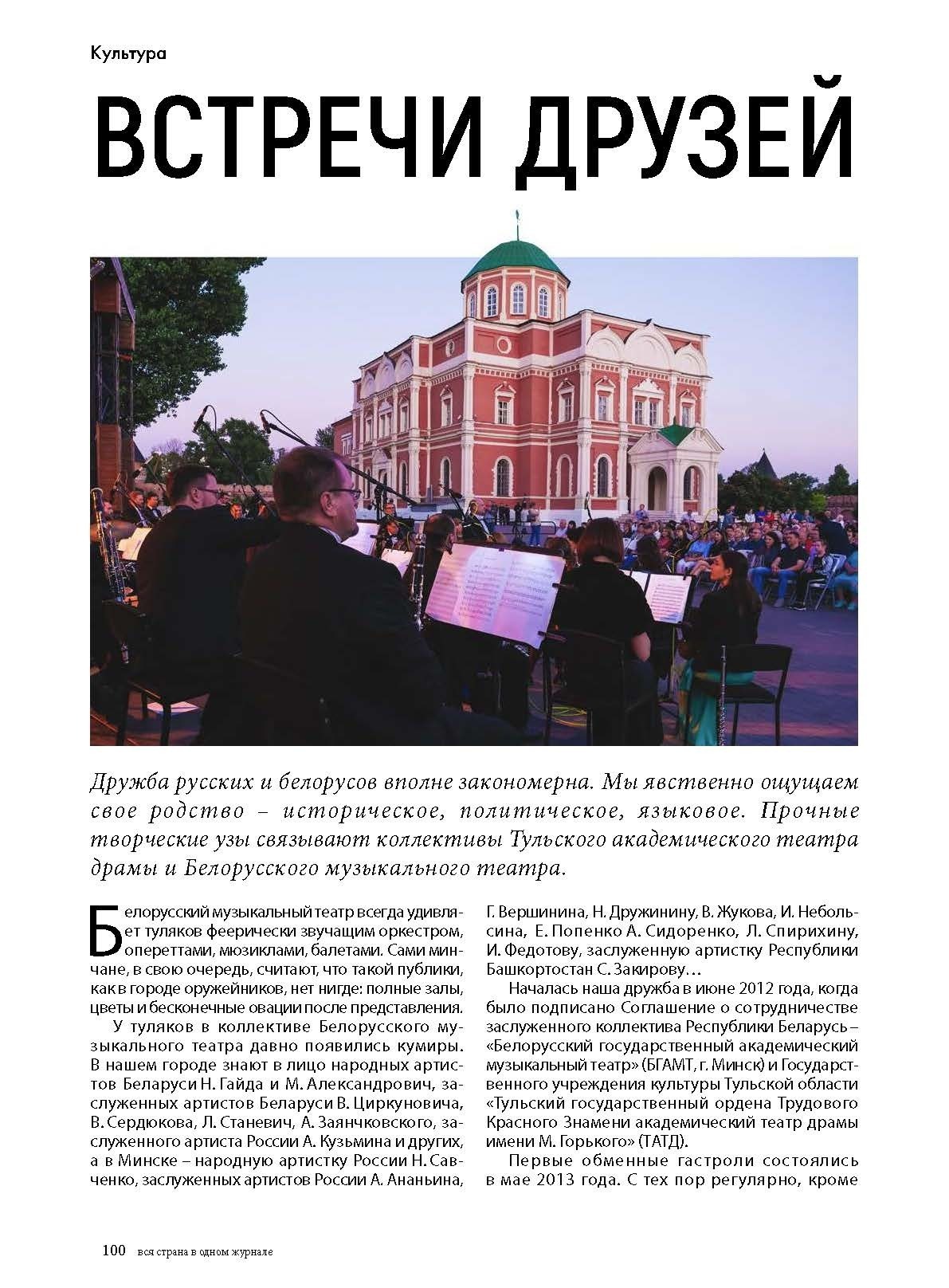 Культура

ВСТРЕЧИ ДРУЗЕЙ

Дружба русских и белорусов вполне закономерна. Мы явственно ощущаем свое родство – историческое, политическое, языковое. Прочные творческие узы связывают коллективы Тульского академического театра драмы и Белорусского музыкального театра.

Белорусский музыкальный театр всегда удивляет туляков феерически звучащим оркестром, опереттами, мюзиклами, балетами. Сами минчане, в свою очередь, считают, что такой публики, как в городе оружейников, нет нигде: полные залы, цветы и бесконечные овации после представления.

У туляков в коллективе Белорусского музыкального театра давно появились кумиры. В нашем городе знают в лицо народных артистов Беларуси Н. Гайда и М. Александрович, заслуженных артистов Беларуси В. Циркуновича, В. Сердюкова, Л. Станевич, А. Заянчковского, заслуженного артиста России А. Кузьмина и других, а в Минске – народную артистку России Н. Савченко, заслуженных артистов России А. Ананьина, Г. Вершинина, Н. Дружинину, В. Жукова, И. Небольсина, Е. Попенко А. Сидоренко, Л. Спирихину, И. Федотову, заслуженную артистку Республики Башкортостан С. Закирову…

Началась наша дружба в июне 2012 года, когда было подписано Соглашение о сотрудничестве заслуженного коллектива Республики Беларусь – «Белорусский государственный академический музыкальный театр» (БГАМТ, г. Минск) и Государственного учреждения культуры Тульской области «Тульский государственный ордена Трудового Красного Знамени академический театр драмы имени М. Горького» (ТАТД).

Первые обменные гастроли состоялись в мае 2013 года. С тех пор регулярно, кроме

100 вся страна в одном журнале